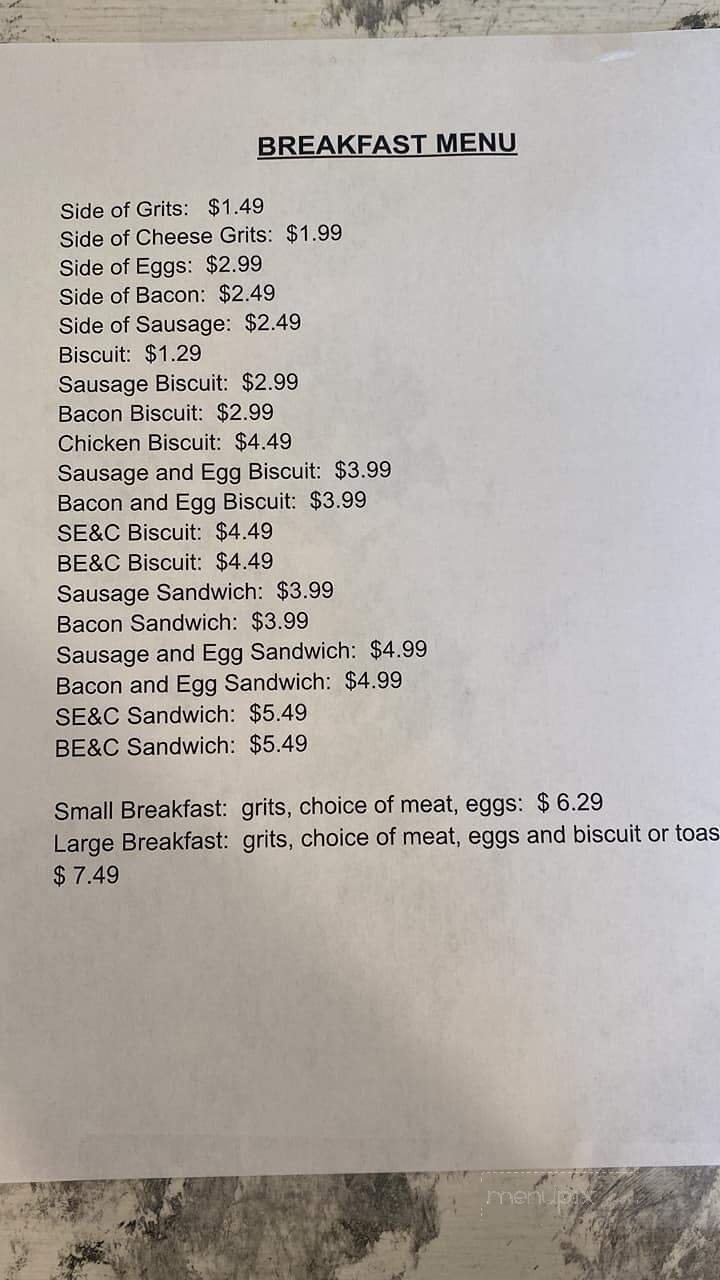 BREAKFAST MENU

Side of Grits: $1.49
Side of Cheese Grits: $1.99
Side of Eggs: $2.99
Side of Bacon: $2.49
Side of Sausage: $2.49
Biscuit: $1.29
Sausage Biscuit: $2.99
Bacon Biscuit: $2.99
Chicken Biscuit: $4.49
Sausage and Egg Biscuit: $3.99
Bacon and Egg Biscuit: $3.99
SE&C Biscuit: $4.49
BE&C Biscuit: $4.49
Sausage Sandwich: $3.99
Bacon Sandwich: $3.99
Sausage and Egg Sandwich: $4.99
Bacon and Egg Sandwich: $4.99
SE&C Sandwich: $5.49
BE&C Sandwich: $5.49

Small Breakfast: grits, choice of meat, eggs: $ 6.29
Large Breakfast: grits, choice of meat, eggs and biscuit or toas
$ 7.49

menupix